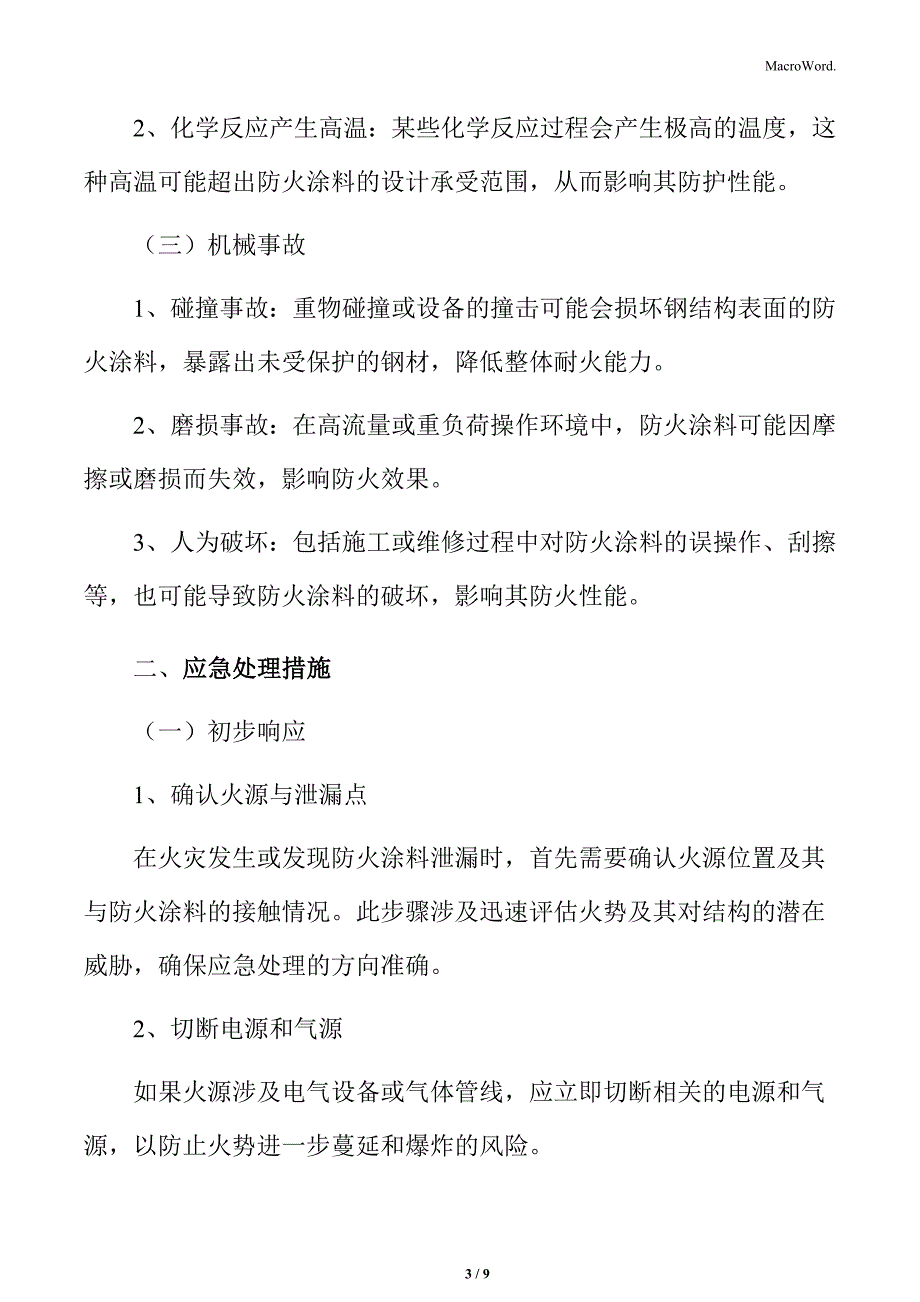 MacroWord.

2、化学反应产生高温：某些化学反应过程会产生极高的温度，这种高温可能超出防火涂料的设计承受范围，从而影响其防护性能。

（三）机械事故

1、碰撞事故：重物碰撞或设备的撞击可能会损坏钢结构表面的防火涂料，暴露出未受保护的钢材，降低整体耐火能力。

2、磨损事故：在高流量或重负荷操作环境中，防火涂料可能因摩擦或磨损而失效，影响防火效果。

3、人为破坏：包括施工或维修过程中对防火涂料的误操作、刮擦等，也可能导致防火涂料的破坏，影响其防火性能。

二、应急处理措施

（一）初步响应

1、确认火源与泄漏点

在火灾发生或发现防火涂料泄漏时，首先需要确认火源位置及其与防火涂料的接触情况。此步骤涉及迅速评估火势及其对结构的潜在威胁，确保应急处理的方向准确。

2、切断电源和气源

如果火源涉及电气设备或气体管线，应立即切断相关的电源和气源，以防止火势进一步蔓延和爆炸的风险。

3 / 9